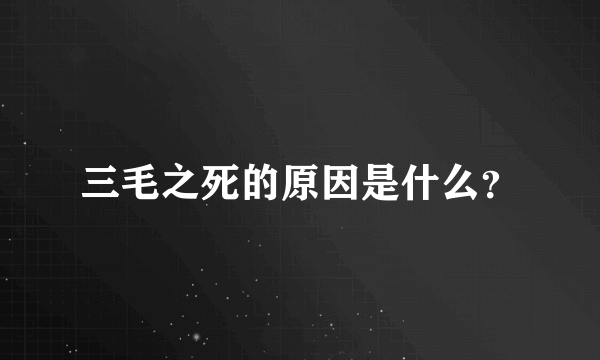 三毛之死的原因是什么？